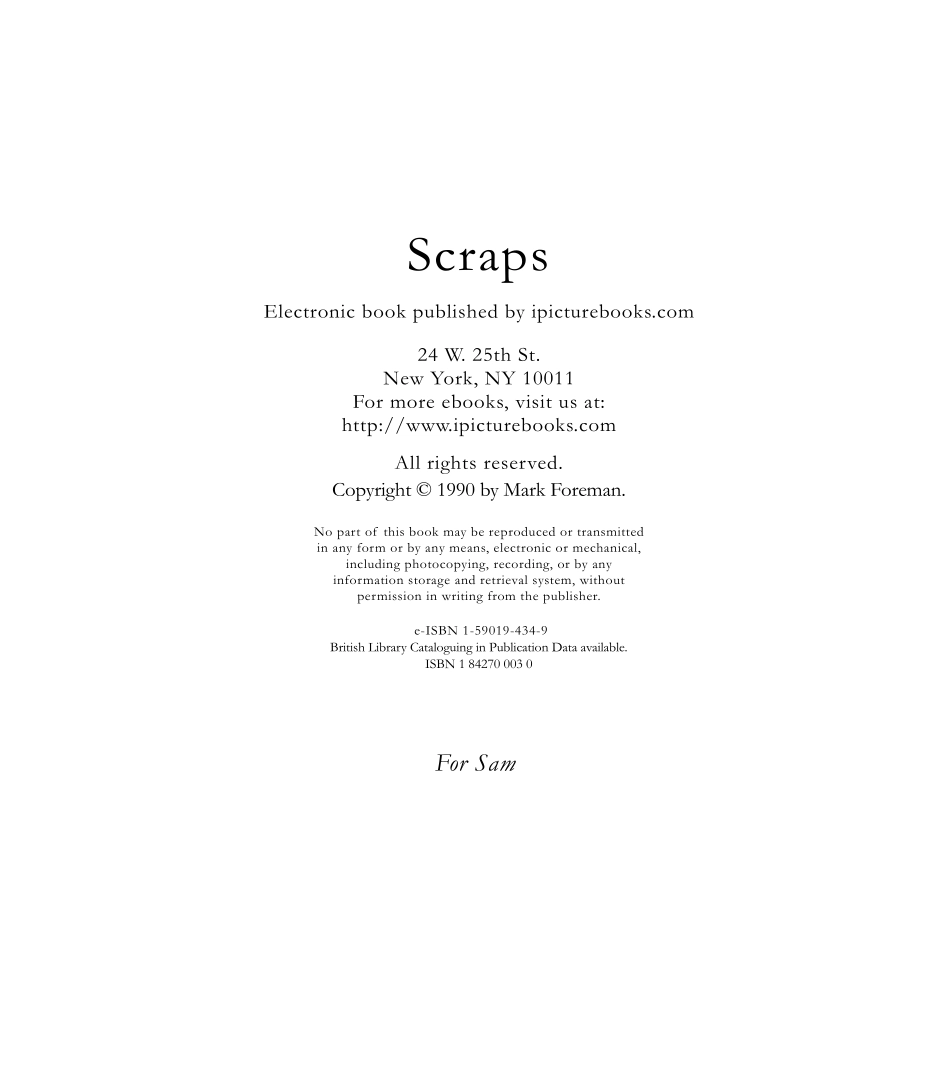 Scraps

Electronic book published by ipicturebooks.com

24 W. 25th St.
New York, NY 10011
For more ebooks, visit us at:
http://www.ipicturebooks.com

All rights reserved.
Copyright © 1990 by Mark Foreman.

No part of this book may be reproduced or transmitted in any form or by any means, electronic or mechanical, including photocopying, recording, or by any information storage and retrieval system, without permission in writing from the publisher.

e-ISBN 1-59019-434-9
British Library Cataloguing in Publication Data available.
ISBN 1 84270 003 0

For Sam